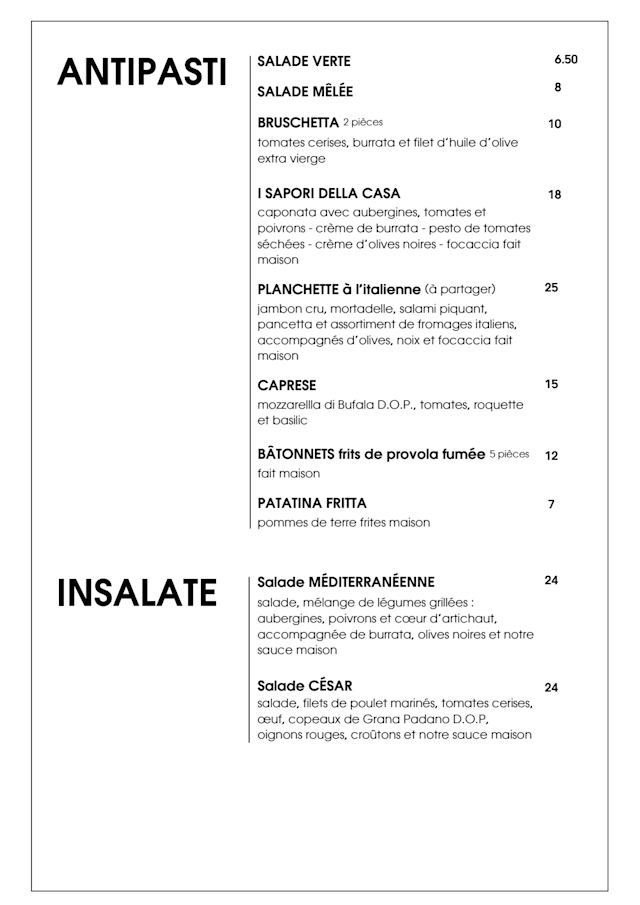 ANTIPASTI

SALADE VERTE 6.50

SALADE MÊLÉE 8

BRUSCHETTA 2 pièces 10
tomates cerises, burrata et filet d'huile d'olive extra vierge

I SAPORI DELLA CASA 18
caponata avec aubergines, tomates et poivrons - crème de burrata - pesto de tomates séchées - crème d'olives noires - focaccia fait maison

PLANCHETTE à l'italienne (à partager) 25
jambon cru, mortadelle, salami piquant, pancetta et assortiment de fromages italiens, accompagnés d'olives, noix et focaccia fait maison

CAPRESE 15
mozzarellla di Bufala D.O.P., tomates, roquette et basilic

BÂTONNETS frits de provola fumée 5 pièces 12
fait maison

PATATINA FRITTA 7
pommes de terre frites maison

INSALATE

Salade MÉDITERRANÉENNE 24
salade, mélange de légumes grillées : aubergines, poivrons et cœur d'artichaut, accompagnée de burrata, olives noires et notre sauce maison

Salade CÉSAR 24
salade, filets de poulet marinés, tomates cerises, œuf, copeaux de Grana Padano D.O.P, oignons rouges, croûtons et notre sauce maison